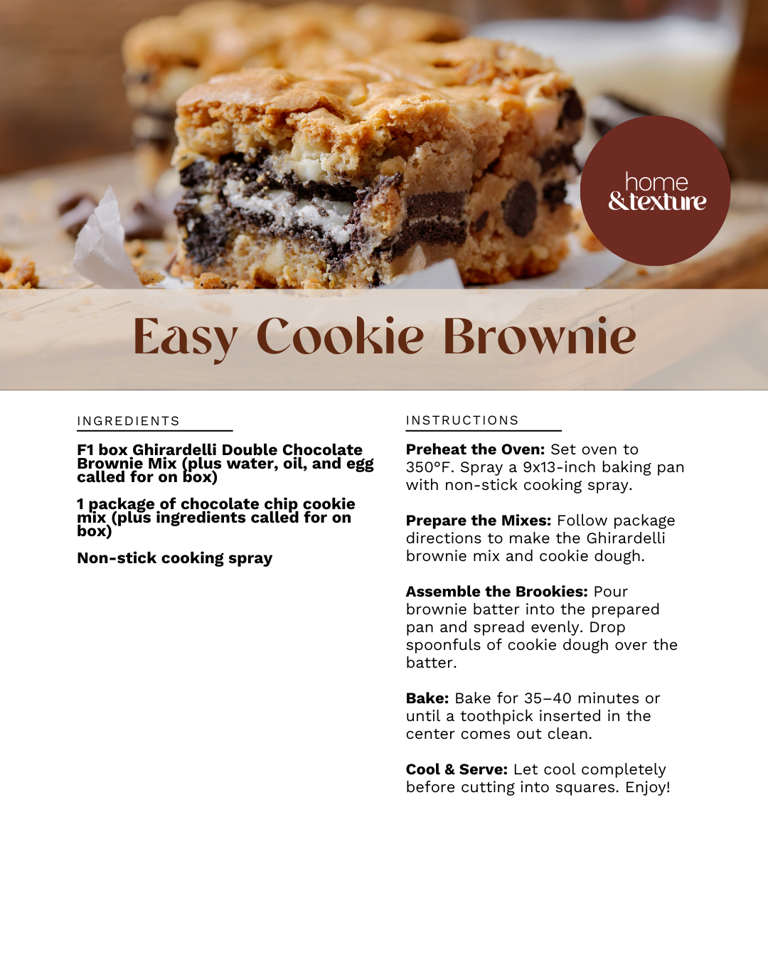 home
&texture

Easy Cookie Brownie

INGREDIENTS

F1 box Ghirardelli Double Chocolate Brownie Mix (plus water, oil, and egg called for on box)

1 package of chocolate chip cookie mix (plus ingredients called for on box)

Non-stick cooking spray

INSTRUCTIONS

Preheat the Oven: Set oven to 350°F. Spray a 9x13-inch baking pan with non-stick cooking spray.

Prepare the Mixes: Follow package directions to make the Ghirardelli brownie mix and cookie dough.

Assemble the Brookies: Pour brownie batter into the prepared pan and spread evenly. Drop spoonfuls of cookie dough over the batter.

Bake: Bake for 35–40 minutes or until a toothpick inserted in the center comes out clean.

Cool & Serve: Let cool completely before cutting into squares. Enjoy!